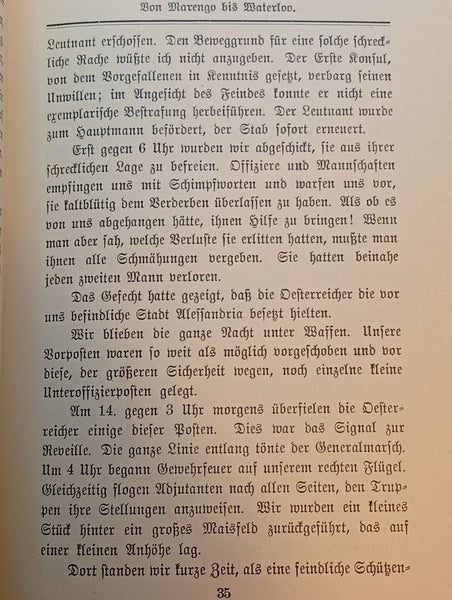 Von Marengo bis Waterloo.

Leutnant erschossen. Den Beweggrund für eine solche schreckliche Rache wüßte ich nicht anzugeben. Der Erste Konsul, von dem Vorgefallenen in Kenntnis gesetzt, verbarg seinen Unwillen; im Angesicht des Feindes konnte er nicht eine exemplarische Bestrafung herbeiführen. Der Leutnant wurde zum Hauptmann befördert, der Stab sofort erneuert.

Erst gegen 6 Uhr wurden wir abgeschickt, sie aus ihrer schrecklichen Lage zu befreien. Offiziere und Mannschaften empfingen uns mit Schimpfworten und warfen uns vor, sie kaltblütig dem Verderben überlassen zu haben. Als ob es von uns abgehangen hätte, ihnen Hilfe zu bringen! Wenn man aber sah, welche Verluste sie erlitten hatten, mußte man ihnen alle Schmähungen vergeben. Sie hatten beinahe jeden zweiten Mann verloren.

Das Gefecht hatte gezeigt, daß die Oesterreicher die vor uns befindliche Stadt Alessandria besetzt hielten.

Wir blieben die ganze Nacht unter Waffen. Unsere Vorposten waren so weit als möglich vorgeschoben und vor diese, der größeren Sicherheit wegen, noch einzelne kleine Unteroffizierposten gelegt.

Am 14. gegen 3 Uhr morgens überfielen die Oesterreicher einige dieser Posten. Dies war das Signal zur Reveille. Die ganze Linie entlang tönte der Generalmarsch. Um 4 Uhr begann Gewehrfeuer auf unserem rechten Flügel. Gleichzeitig flogen Adjutanten nach allen Seiten, den Truppen ihre Stellungen anzuweisen. Wir wurden ein kleines Stück hinter ein großes Maisfeld zurückgeführt, das auf einer kleinen Anhöhe lag.

Dort standen wir kurze Zeit, als eine feindliche Schützen-

35